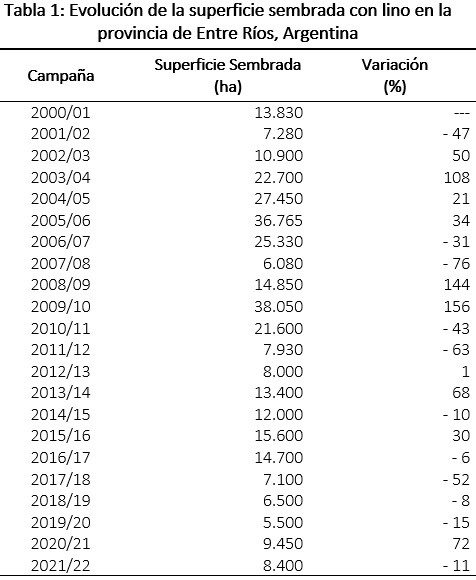 Tabla 1: Evolución de la superficie sembrada con lino en la provincia de Entre Ríos, Argentina

| Campaña | Superficie Sembrada (ha) | Variación (%) |
|---|---|---|
| 2000/01 | 13.830 | --- |
| 2001/02 | 7.280 | - 47 |
| 2002/03 | 10.900 | 50 |
| 2003/04 | 22.700 | 108 |
| 2004/05 | 27.450 | 21 |
| 2005/06 | 36.765 | 34 |
| 2006/07 | 25.330 | - 31 |
| 2007/08 | 6.080 | - 76 |
| 2008/09 | 14.850 | 144 |
| 2009/10 | 38.050 | 156 |
| 2010/11 | 21.600 | - 43 |
| 2011/12 | 7.930 | - 63 |
| 2012/13 | 8.000 | 1 |
| 2013/14 | 13.400 | 68 |
| 2014/15 | 12.000 | - 10 |
| 2015/16 | 15.600 | 30 |
| 2016/17 | 14.700 | - 6 |
| 2017/18 | 7.100 | - 52 |
| 2018/19 | 6.500 | - 8 |
| 2019/20 | 5.500 | - 15 |
| 2020/21 | 9.450 | 72 |
| 2021/22 | 8.400 | - 11 |